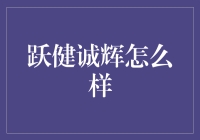 跃健诚辉怎么样